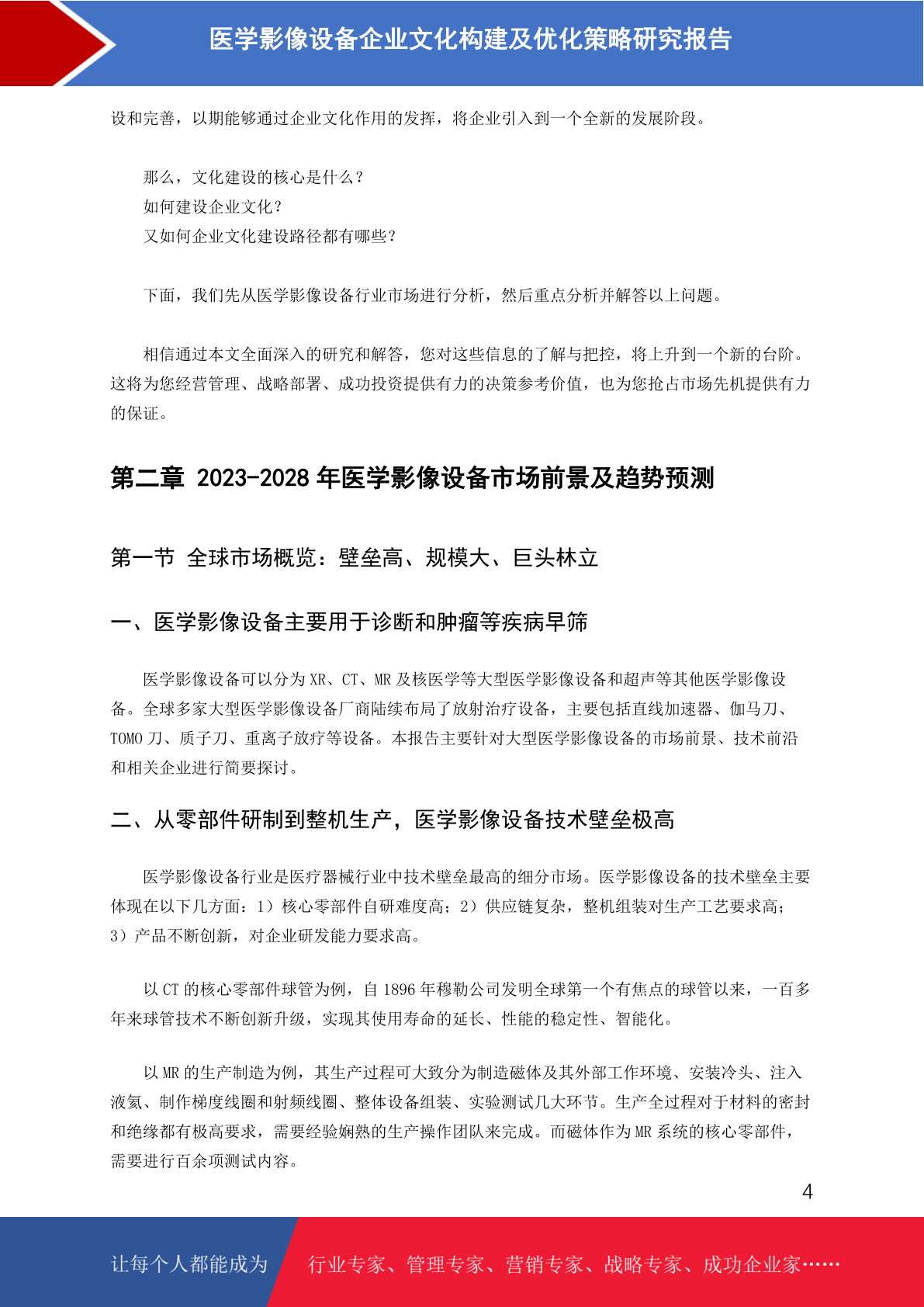 医学影像设备企业文化构建及优化策略研究报告

设和完善，以期能够通过企业文化作用的发挥，将企业引入到一个全新的发展阶段。

那么，文化建设的核心是什么？
如何建设企业文化？
又如何企业文化建设路径都有哪些？

下面，我们先从医学影像设备行业市场进行分析，然后重点分析并解答以上问题。

相信通过本文全面深入的研究和解答，您对这些信息的了解与把控，将上升到一个新的台阶。这将为您经营管理、战略部署、成功投资提供有力的决策参考价值，也为您抢占市场先机提供有力的保证。

第二章 2023-2028 年医学影像设备市场前景及趋势预测

第一节 全球市场概览：壁垒高、规模大、巨头林立

一、医学影像设备主要用于诊断和肿瘤等疾病早筛

医学影像设备可以分为 XR、CT、MR 及核医学等大型医学影像设备和超声等其他医学影像设备。全球多家大型医学影像设备厂商陆续布局了放射治疗设备，主要包括直线加速器、伽马刀、TOMO 刀、质子刀、重离子放疗等设备。本报告主要针对大型医学影像设备的市场前景、技术前沿和相关企业进行简要探讨。

二、从零部件研制到整机生产，医学影像设备技术壁垒极高

医学影像设备行业是医疗器械行业中技术壁垒最高的细分市场。医学影像设备的技术壁垒主要体现在以下几方面：1）核心零部件自研难度高；2）供应链复杂，整机组装对生产工艺要求高；3）产品不断创新，对企业研发能力要求高。

以 CT 的核心零部件球管为例，自 1896 年穆勒公司发明全球第一个有焦点的球管以来，一百多年来球管技术不断创新升级，实现其使用寿命的延长、性能的稳定性、智能化。

以 MR 的生产制造为例，其生产过程可大致分为制造磁体及其外部工作环境、安装冷头、注入液氦、制作梯度线圈和射频线圈、整体设备组装、实验测试几大环节。生产全过程对于材料的密封和绝缘都有极高要求，需要经验娴熟的生产操作团队来完成。而磁体作为 MR 系统的核心零部件，需要进行百余项测试内容。

4

让每个人都能成为 行业专家、管理专家、营销专家、战略专家、成功企业家……